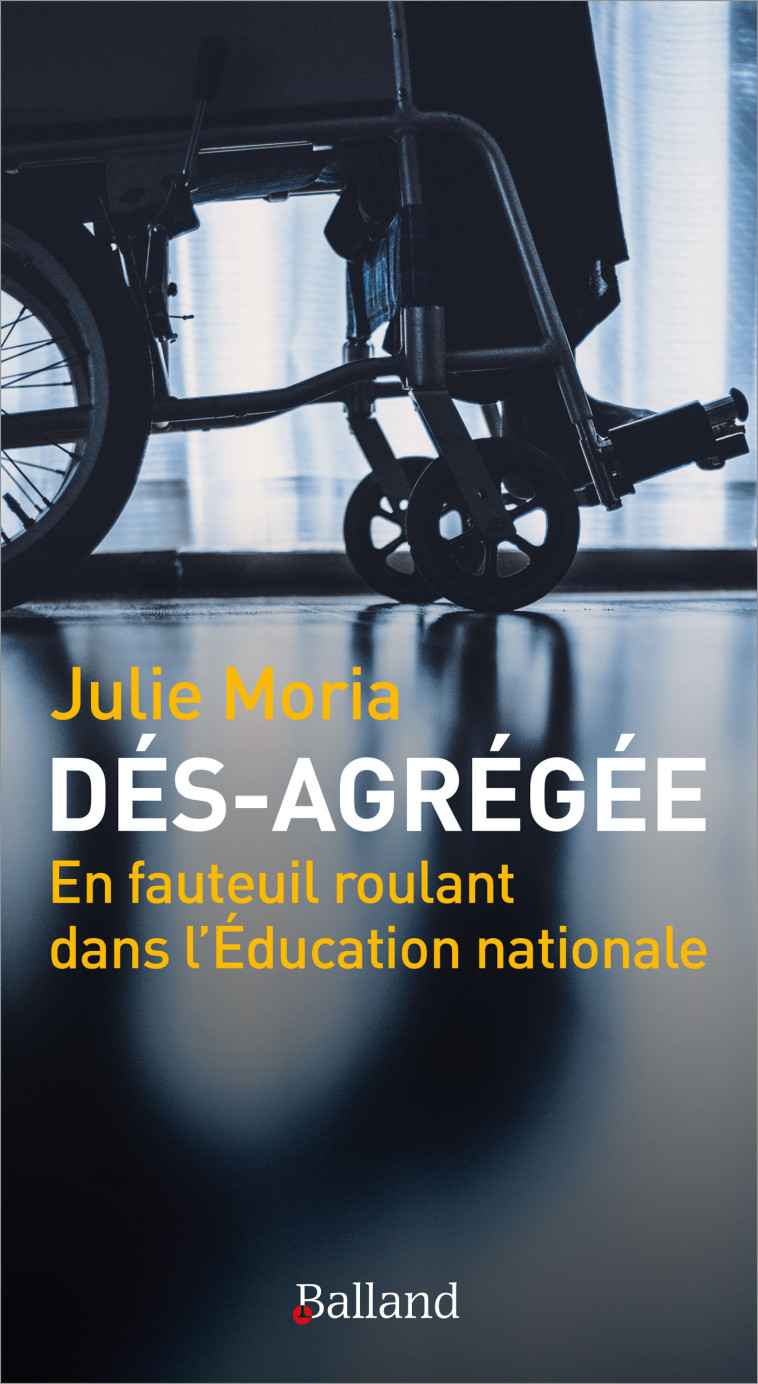 Julie Moria
DÉS-AGRÉGÉE
En fauteuil roulant dans l'Éducation nationale

Balland